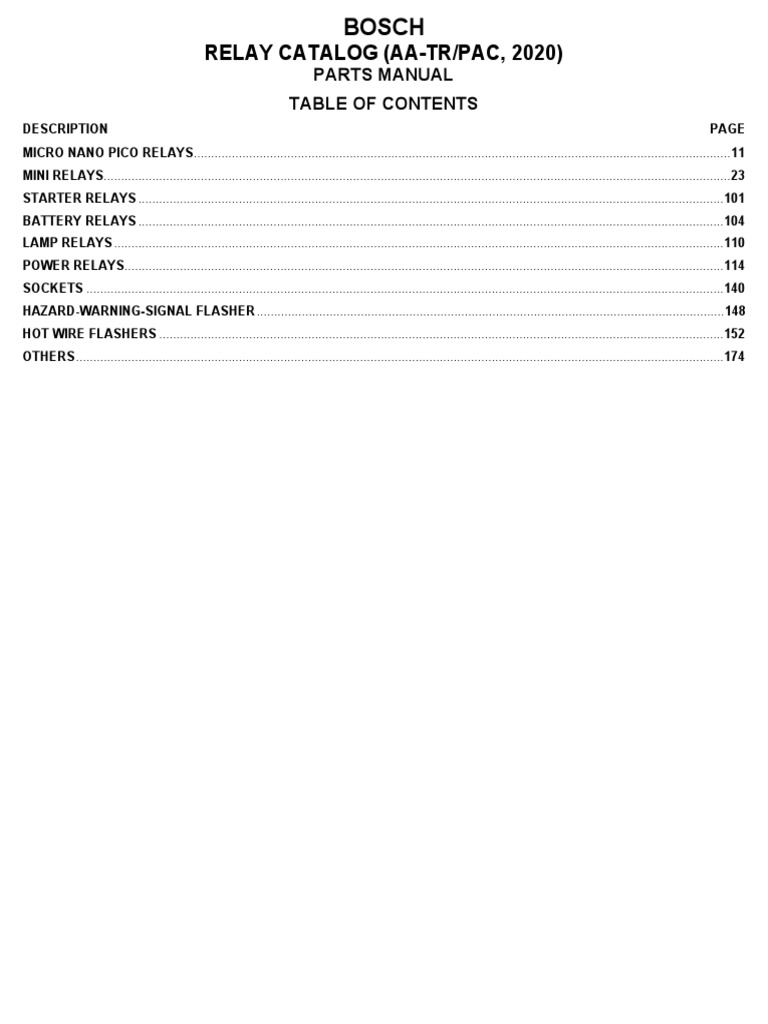 BOSCH
RELAY CATALOG (AA-TR/PAC, 2020)
PARTS MANUAL

TABLE OF CONTENTS

| DESCRIPTION | PAGE |
|---|---|
| MICRO NANO PICO RELAYS | 11 |
| MINI RELAYS | 23 |
| STARTER RELAYS | 101 |
| BATTERY RELAYS | 104 |
| LAMP RELAYS | 110 |
| POWER RELAYS | 114 |
| SOCKETS | 140 |
| HAZARD-WARNING-SIGNAL FLASHER | 148 |
| HOT WIRE FLASHERS | 152 |
| OTHERS | 174 |